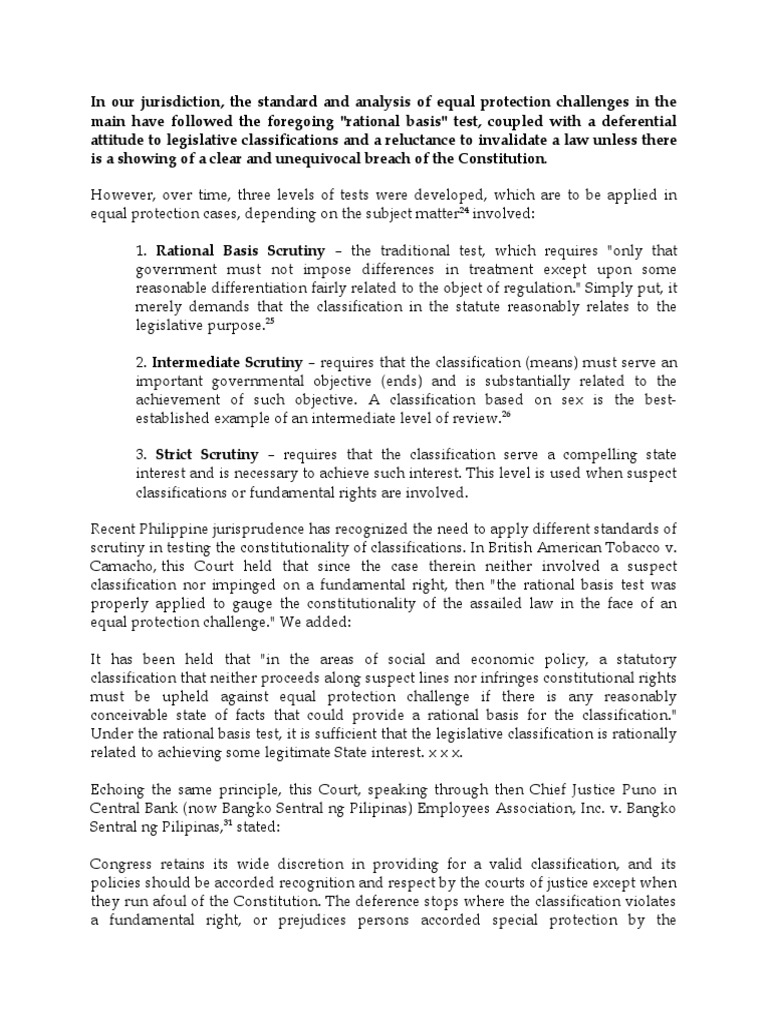 In our jurisdiction, the standard and analysis of equal protection challenges in the main have followed the foregoing "rational basis" test, coupled with a deferential attitude to legislative classifications and a reluctance to invalidate a law unless there is a showing of a clear and unequivocal breach of the Constitution.

However, over time, three levels of tests were developed, which are to be applied in equal protection cases, depending on the subject matter$^{24}$ involved:

1. Rational Basis Scrutiny – the traditional test, which requires "only that government must not impose differences in treatment except upon some reasonable differentiation fairly related to the object of regulation." Simply put, it merely demands that the classification in the statute reasonably relates to the legislative purpose.$^{25}$

2. Intermediate Scrutiny – requires that the classification (means) must serve an important governmental objective (ends) and is substantially related to the achievement of such objective. A classification based on sex is the best-established example of an intermediate level of review.$^{26}$

3. Strict Scrutiny – requires that the classification serve a compelling state interest and is necessary to achieve such interest. This level is used when suspect classifications or fundamental rights are involved.

Recent Philippine jurisprudence has recognized the need to apply different standards of scrutiny in testing the constitutionality of classifications. In British American Tobacco v. Camacho, this Court held that since the case therein neither involved a suspect classification nor impinged on a fundamental right, then "the rational basis test was properly applied to gauge the constitutionality of the assailed law in the face of an equal protection challenge." We added:

It has been held that "in the areas of social and economic policy, a statutory classification that neither proceeds along suspect lines nor infringes constitutional rights must be upheld against equal protection challenge if there is any reasonably conceivable state of facts that could provide a rational basis for the classification." Under the rational basis test, it is sufficient that the legislative classification is rationally related to achieving some legitimate State interest. x x x.

Echoing the same principle, this Court, speaking through then Chief Justice Puno in Central Bank (now Bangko Sentral ng Pilipinas) Employees Association, Inc. v. Bangko Sentral ng Pilipinas,$^{31}$ stated:

Congress retains its wide discretion in providing for a valid classification, and its policies should be accorded recognition and respect by the courts of justice except when they run afoul of the Constitution. The deference stops where the classification violates a fundamental right, or prejudices persons accorded special protection by the